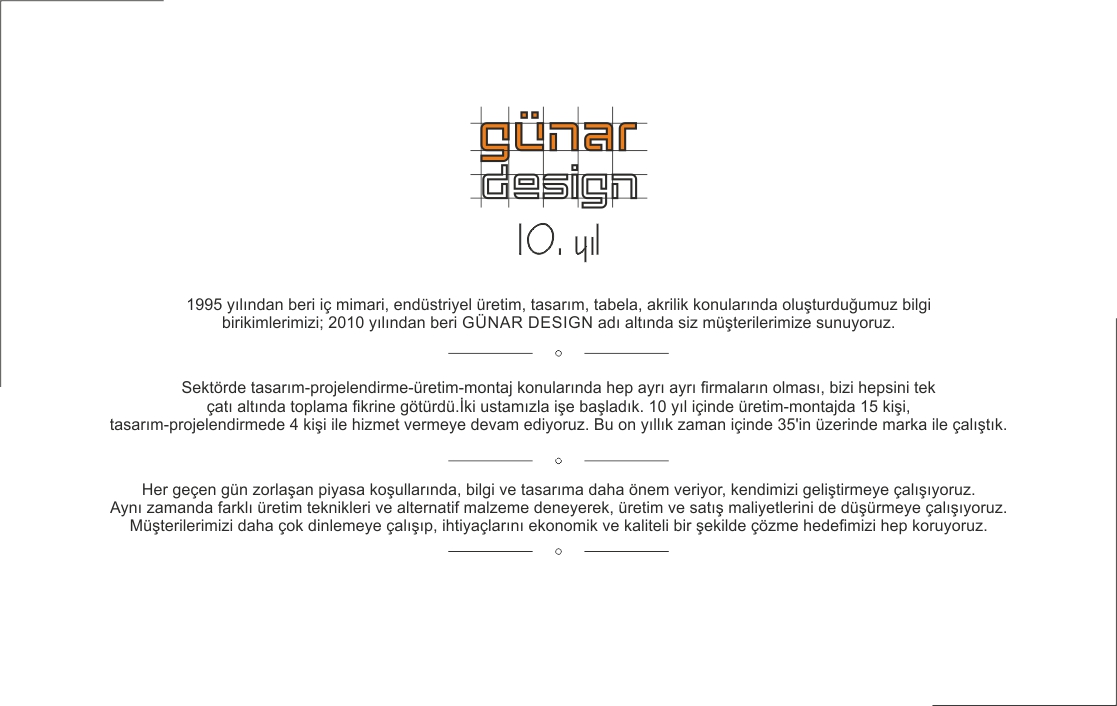 günar
design
10. yıl

1995 yılından beri iç mimari, endüstriyel üretim, tasarım, tabela, akrilik konularında oluşturduğumuz bilgi birikimlerimizi; 2010 yılından beri GÜNAR DESIGN adı altında siz müşterilerimize sunuyoruz.

Sektörde tasarım-projelendirme-üretim-montaj konularında hep ayrı ayrı firmaların olması, bizi hepsini tek çatı altında toplama fikrine götürdü.İki ustamızla işe başladık. 10 yıl içinde üretim-montajda 15 kişi, tasarım-projelendirmede 4 kişi ile hizmet vermeye devam ediyoruz. Bu on yıllık zaman içinde 35'in üzerinde marka ile çalıştık.

Her geçen gün zorlaşan piyasa koşullarında, bilgi ve tasarıma daha önem veriyor, kendimizi geliştirmeye çalışıyoruz. Aynı zamanda farklı üretim teknikleri ve alternatif malzeme deneyerek, üretim ve satış maliyetlerini de düşürmeye çalışıyoruz. Müşterilerimizi daha çok dinlemeye çalışıp, ihtiyaçlarını ekonomik ve kaliteli bir şekilde çözme hedefimizi hep koruyoruz.